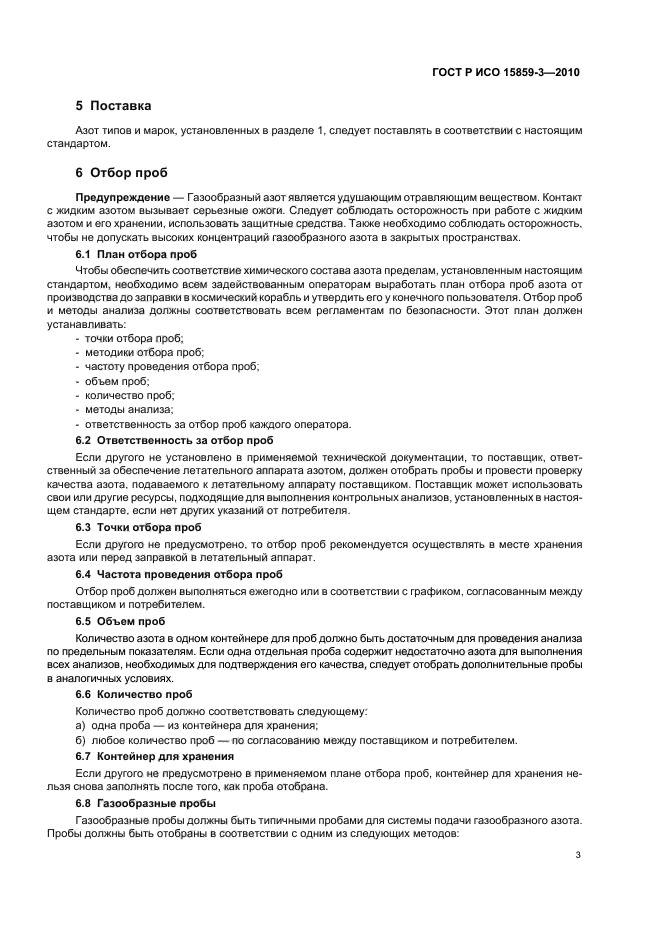 ГОСТ Р ИСО 15859-3—2010

5 Поставка

Азот типов и марок, установленных в разделе 1, следует поставлять в соответствии с настоящим стандартом.

6 Отбор проб

Предупреждение — Газообразный азот является удушающим отравляющим веществом. Контакт с жидким азотом вызывает серьезные ожоги. Следует соблюдать осторожность при работе с жидким азотом и его хранении, использовать защитные средства. Также необходимо соблюдать осторожность, чтобы не допускать высоких концентраций газообразного азота в закрытых пространствах.

6.1 План отбора проб

Чтобы обеспечить соответствие химического состава азота пределам, установленным настоящим стандартом, необходимо всем задействованным операторам выработать план отбора проб азота от производства до заправки в космический корабль и утвердить его у конечного пользователя. Отбор проб и методы анализа должны соответствовать всем регламентам по безопасности. Этот план должен устанавливать:
- точки отбора проб;
- методики отбора проб;
- частоту проведения отбора проб;
- объем проб;
- количество проб;
- методы анализа;
- ответственность за отбор проб каждого оператора.

6.2 Ответственность за отбор проб

Если другого не установлено в применяемой технической документации, то поставщик, ответственный за обеспечение летательного аппарата азотом, должен отобрать пробы и провести проверку качества азота, подаваемого к летательному аппарату поставщиком. Поставщик может использовать свои или другие ресурсы, подходящие для выполнения контрольных анализов, установленных в настоящем стандарте, если нет других указаний от потребителя.

6.3 Точки отбора проб

Если другого не предусмотрено, то отбор проб рекомендуется осуществлять в месте хранения азота или перед заправкой в летательный аппарат.

6.4 Частота проведения отбора проб

Отбор проб должен выполняться ежегодно или в соответствии с графиком, согласованным между поставщиком и потребителем.

6.5 Объем проб

Количество азота в одном контейнере для проб должно быть достаточным для проведения анализа по предельным показателям. Если одна отдельная проба содержит недостаточно азота для выполнения всех анализов, необходимых для подтверждения его качества, следует отобрать дополнительные пробы в аналогичных условиях.

6.6 Количество проб

Количество проб должно соответствовать следующему:
а) одна проба — из контейнера для хранения;
б) любое количество проб — по согласованию между поставщиком и потребителем.

6.7 Контейнер для хранения

Если другого не предусмотрено в применяемом плане отбора проб, контейнер для хранения нельзя снова заполнять после того, как проба отобрана.

6.8 Газообразные пробы

Газообразные пробы должны быть типичными пробами для системы подачи газообразного азота. Пробы должны быть отобраны в соответствии с одним из следующих методов:

3